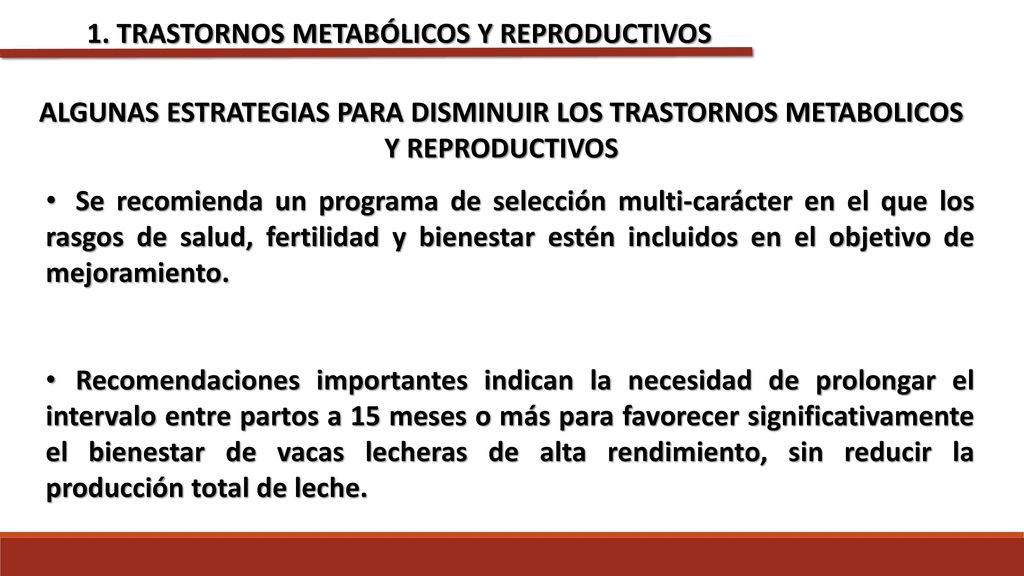 1. TRASTORNOS METABÓLICOS Y REPRODUCTIVOS

ALGUNAS ESTRATEGIAS PARA DISMINUIR LOS TRASTORNOS METABOLICOS Y REPRODUCTIVOS

• Se recomienda un programa de selección multi-carácter en el que los rasgos de salud, fertilidad y bienestar estén incluidos en el objetivo de mejoramiento.

• Recomendaciones importantes indican la necesidad de prolongar el intervalo entre partos a 15 meses o más para favorecer significativamente el bienestar de vacas lecheras de alta rendimiento, sin reducir la producción total de leche.